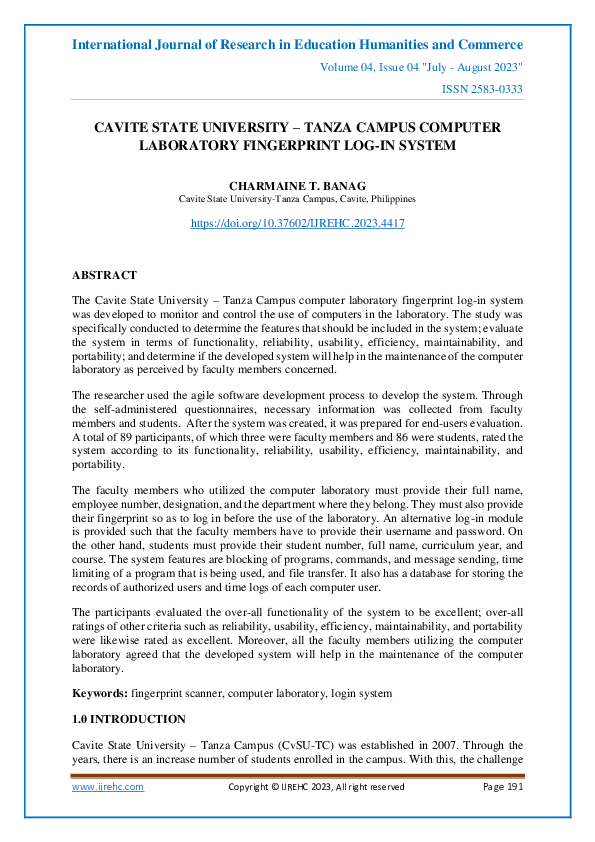 International Journal of Research in Education Humanities and Commerce

Volume 04, Issue 04 "July - August 2023"

ISSN 2583-0333

CAVITE STATE UNIVERSITY – TANZA CAMPUS COMPUTER LABORATORY FINGERPRINT LOG-IN SYSTEM

CHARMAINE T. BANAG
Cavite State University-Tanza Campus, Cavite, Philippines

https://doi.org/10.37602/IJREHC.2023.4417

ABSTRACT

The Cavite State University – Tanza Campus computer laboratory fingerprint log-in system was developed to monitor and control the use of computers in the laboratory. The study was specifically conducted to determine the features that should be included in the system; evaluate the system in terms of functionality, reliability, usability, efficiency, maintainability, and portability; and determine if the developed system will help in the maintenance of the computer laboratory as perceived by faculty members concerned.

The researcher used the agile software development process to develop the system. Through the self-administered questionnaires, necessary information was collected from faculty members and students. After the system was created, it was prepared for end-users evaluation. A total of 89 participants, of which three were faculty members and 86 were students, rated the system according to its functionality, reliability, usability, efficiency, maintainability, and portability.

The faculty members who utilized the computer laboratory must provide their full name, employee number, designation, and the department where they belong. They must also provide their fingerprint so as to log in before the use of the laboratory. An alternative log-in module is provided such that the faculty members have to provide their username and password. On the other hand, students must provide their student number, full name, curriculum year, and course. The system features are blocking of programs, commands, and message sending, time limiting of a program that is being used, and file transfer. It also has a database for storing the records of authorized users and time logs of each computer user.

The participants evaluated the over-all functionality of the system to be excellent; over-all ratings of other criteria such as reliability, usability, efficiency, maintainability, and portability were likewise rated as excellent. Moreover, all the faculty members utilizing the computer laboratory agreed that the developed system will help in the maintenance of the computer laboratory.

Keywords: fingerprint scanner, computer laboratory, login system

1.0 INTRODUCTION

Cavite State University – Tanza Campus (CvSU-TC) was established in 2007. Through the years, there is an increase number of students enrolled in the campus. With this, the challenge

www.ijrehc.com Copyright © IJREHC 2023, All right reserved Page 191